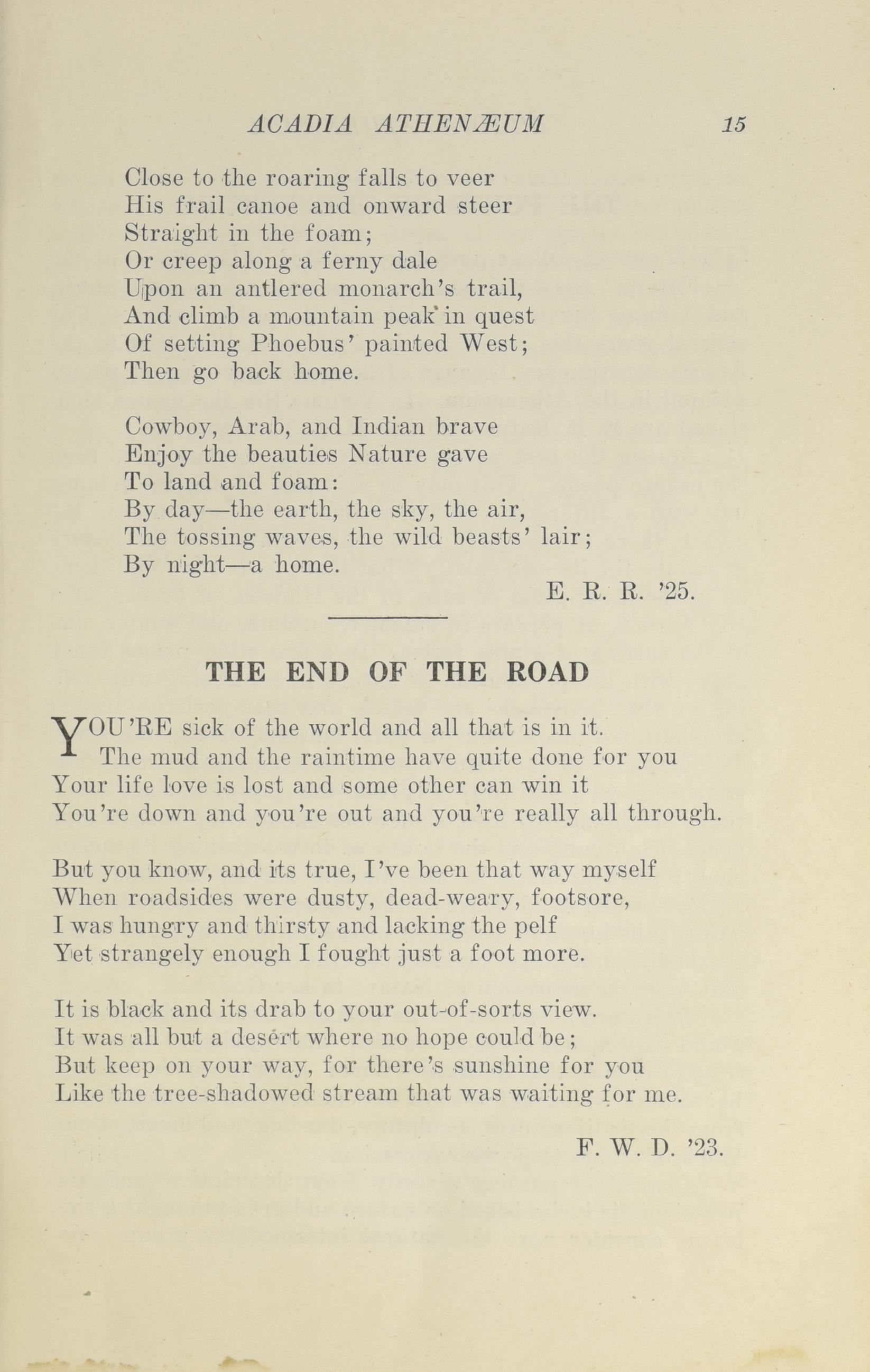 ACADIA ATHENÆUM 15

Close to the roaring falls to veer
His frail canoe and onward steer
Straight in the foam;
Or creep along a ferny dale
Upon an antlered monarch's trail,
And climb a mountain peak in quest
Of setting Phoebus' painted West;
Then go back home.

Cowboy, Arab, and Indian brave
Enjoy the beauties Nature gave
To land and foam:
By day—the earth, the sky, the air,
The tossing waves, the wild beasts' lair;
By night—a home.

E. R. R. '25.

THE END OF THE ROAD

YOU'RE sick of the world and all that is in it.
The mud and the raintime have quite done for you
Your life love is lost and some other can win it
You're down and you're out and you're really all through.

But you know, and its true, I've been that way myself
When roadsides were dusty, dead-weary, footsore,
I was hungry and thirsty and lacking the pelf
Yet strangely enough I fought just a foot more.

It is black and its drab to your out-of-sorts view.
It was all but a desert where no hope could be;
But keep on your way, for there's sunshine for you
Like the tree-shadowed stream that was waiting for me.

F. W. D. '23.